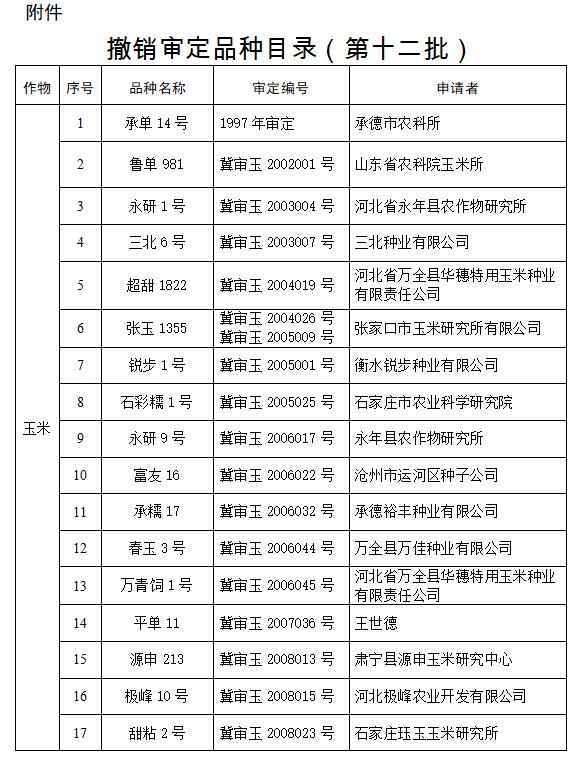 附件

撤销审定品种目录（第十二批）

| 作物 | 序号 | 品种名称 | 审定编号 | 申请者 |
|---|---|---|---|---|
| 玉米 | 1 | 承单 14 号 | 1997 年审定 | 承德市农科所 |
| | 2 | 鲁单 981 | 冀审玉 2002001 号 | 山东省农科院玉米所 |
| | 3 | 永研 1 号 | 冀审玉 2003004 号 | 河北省永年县农作物研究所 |
| | 4 | 三北 6 号 | 冀审玉 2003007 号 | 三北种业有限公司 |
| | 5 | 超甜 1822 | 冀审玉 2004019 号 | 河北省万全县华穗特用玉米种业有限责任公司 |
| | 6 | 张玉 1355 | 冀审玉 2004026 号 冀审玉 2005009 号 | 张家口市玉米研究所有限公司 |
| | 7 | 锐步 1 号 | 冀审玉 2005001 号 | 衡水锐步种业有限公司 |
| | 8 | 石彩糯 1 号 | 冀审玉 2005025 号 | 石家庄市农业科学研究院 |
| | 9 | 永研 9 号 | 冀审玉 2006017 号 | 永年县农作物研究所 |
| | 10 | 富友 16 | 冀审玉 2006022 号 | 沧州市运河区种子公司 |
| | 11 | 承糯 17 | 冀审玉 2006032 号 | 承德裕丰种业有限公司 |
| | 12 | 春玉 3 号 | 冀审玉 2006044 号 | 万全县万佳种业有限公司 |
| | 13 | 万青饲 1 号 | 冀审玉 2006045 号 | 河北省万全县华穗特用玉米种业有限责任公司 |
| | 14 | 平单 11 | 冀审玉 2007036 号 | 王世德 |
| | 15 | 源申 213 | 冀审玉 2008013 号 | 肃宁县源申玉米研究中心 |
| | 16 | 极峰 10 号 | 冀审玉 2008015 号 | 河北极峰农业开发有限公司 |
| | 17 | 甜粘 2 号 | 冀审玉 2008023 号 | 石家庄珏玉玉米研究所 |